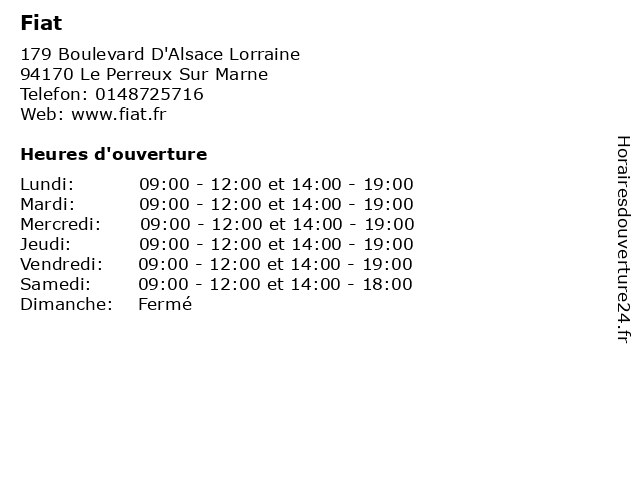 Fiat

179 Boulevard D'Alsace Lorraine
94170 Le Perreux Sur Marne
Telefon: 0148725716
Web: www.fiat.fr

Heures d'ouverture

| | |
|---|---|
| Lundi: | 09:00 - 12:00 et 14:00 - 19:00 |
| Mardi: | 09:00 - 12:00 et 14:00 - 19:00 |
| Mercredi: | 09:00 - 12:00 et 14:00 - 19:00 |
| Jeudi: | 09:00 - 12:00 et 14:00 - 19:00 |
| Vendredi: | 09:00 - 12:00 et 14:00 - 19:00 |
| Samedi: | 09:00 - 12:00 et 14:00 - 18:00 |
| Dimanche: | Fermé |

Horairesdouverture24.fr